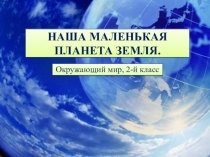 НАША МАЛЕНЬКАЯ ПЛАНЕТА ЗЕМЛЯ.

Окружающий мир, 2-й класс